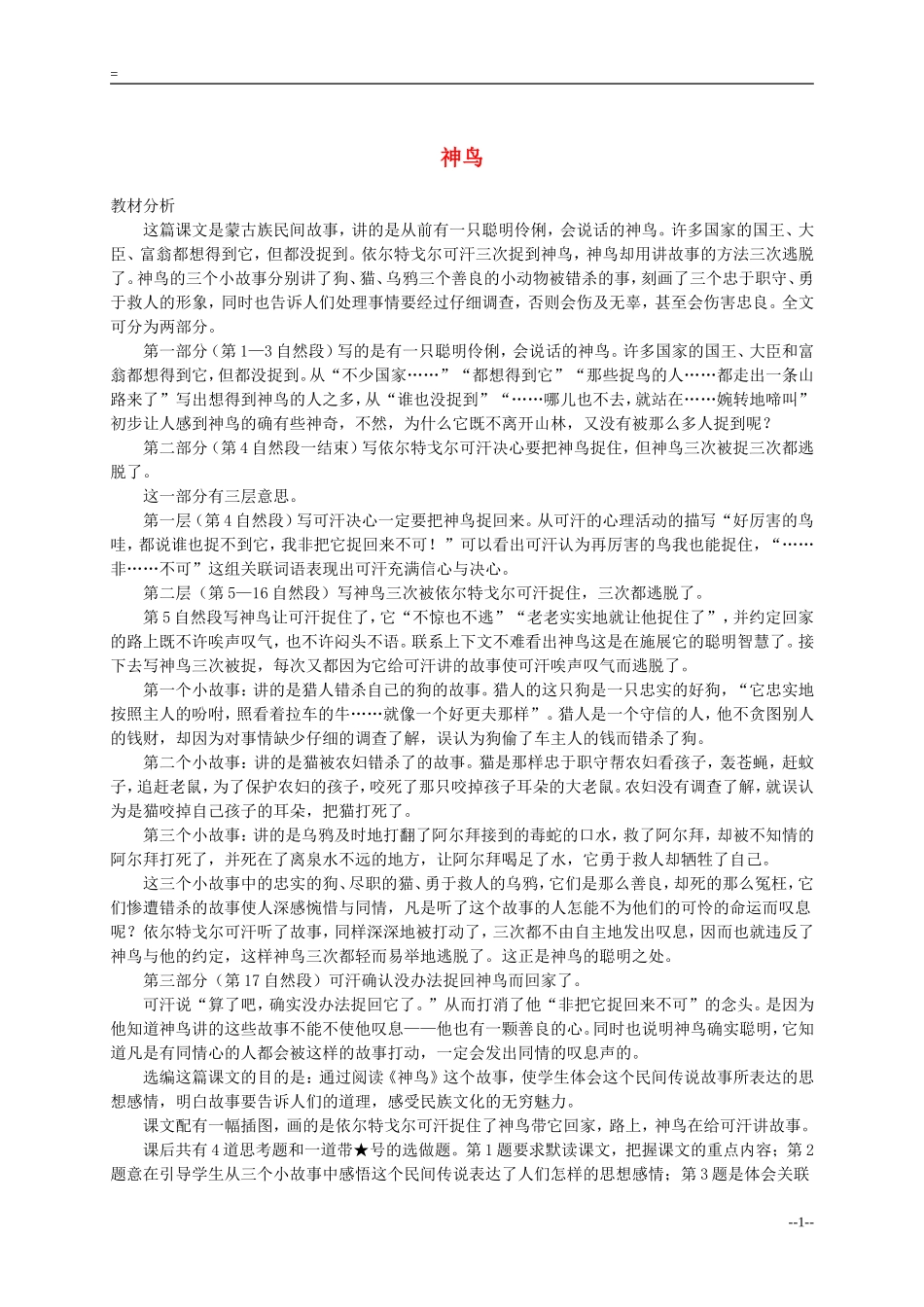 =

神鸟

教材分析

这篇课文是蒙古族民间故事，讲的是从前有一只聪明伶俐，会说话的神鸟。许多国家的国王、大臣、富翁都想得到它，但都没捉到。依尔特戈尔可汗三次捉到神鸟，神鸟却用讲故事的方法三次逃脱了。神鸟的三个小故事分别讲了狗、猫、乌鸦三个善良的小动物被错杀的事，刻画了三个忠于职守、勇于救人的形象，同时也告诉人们处理事情要经过仔细调查，否则会伤及无辜，甚至会伤害忠良。全文可分为两部分。

第一部分（第1—3自然段）写的是有一只聪明伶俐，会说话的神鸟。许多国家的国王、大臣和富翁都想得到它，但都没捉到。从“不少国家……”“都想得到它”“那些捉鸟的人……都走出一条山路来了”写出想得到神鸟的人之多，从“谁也没捉到”“……哪儿也不去，就站在……婉转地啼叫”初步让人感到神鸟的确有些神奇，不然，为什么它既不离开山林，又没有被那么多人捉到呢？

第二部分（第4自然段—结束）写依尔特戈尔可汗决心要把神鸟捉住，但神鸟三次被捉三次都逃脱了。

这一部分有三层意思。

第一层（第4自然段）写可汗决心一定要把神鸟捉回来。从可汗的心理活动的描写“好厉害的鸟哇，都说谁也捉不到它，我非把它捉回来不可！”可以看出可汗认为再厉害的鸟我也能捉住，“……非……不可”这组关联词语表现出可汗充满信心与决心。

第二层（第5—16自然段）写神鸟三次被依尔特戈尔可汗捉住，三次都逃脱了。

第5自然段写神鸟让可汗捉住了，它“不惊也不逃”“老老实实地就让他捉住了”，并约定回家的路上既不许唉声叹气，也不许闷头不语。联系上下文不难看出神鸟这是在施展它的聪明智慧了。接下去写神鸟三次被捉，每次又都因为它给可汗讲的故事使可汗唉声叹气而逃脱了。

第一个小故事：讲的是猎人错杀自己的狗的故事。猎人的这只狗是一只忠实的好狗，“它忠实地按照主人的吩咐，照看着拉车的牛……就像一个好更夫那样”。猎人是一个守信的人，他不贪图别人的钱财，却因为对事情缺少仔细的调查了解，误认为狗偷了车主人的钱而错杀了狗。

第二个小故事：讲的是猫被农妇错杀了的故事。猫是那样忠于职守帮农妇看孩子，轰苍蝇，赶蚊子，追赶老鼠，为了保护农妇的孩子，咬死了那只咬掉孩子耳朵的大老鼠。农妇没有调查了解，就误认为是猫咬掉自己孩子的耳朵，把猫打死了。

第三个小故事：讲的是乌鸦及时地打翻了阿尔拜接到的毒蛇的口水，救了阿尔拜，却被不知情的阿尔拜打死了，并死在了离泉水不远的地方，让阿尔拜喝足了水，它勇于救人却牺牲了自己。

这三个小故事中的忠实的狗、尽职的猫、勇于救人的乌鸦，它们是那么善良，却死的那么冤枉，它们惨遭错杀的故事使人深感惋惜与同情，凡是听了这个故事的人怎能不为他们的可怜的命运而叹息呢？依尔特戈尔可汗听了故事，同样深深地被打动了，三次都不由自主地发出叹息，因而也就违反了神鸟与他的约定，这样神鸟三次都轻而易举地逃脱了。这正是神鸟的聪明之处。

第三部分（第17自然段）可汗确认没办法捉回神鸟而回家了。

可汗说“算了吧，确实没办法捉回它了。”从而打消了他“非把它捉回来不可”的念头。是因为他知道神鸟讲的这些故事不能不使他叹息——他也有一颗善良的心。同时也说明神鸟确实聪明，它知道凡是有同情心的人都会被这样的故事打动，一定会发出同情的叹息声的。

选编这篇课文的目的是：通过阅读《神鸟》这个故事，使学生体会这个民间传说故事所表达的思想感情，明白故事要告诉人们的道理，感受民族文化的无穷魅力。

课文配有一幅插图，画的是依尔特戈尔可汗捉住了神鸟带它回家，路上，神鸟在给可汗讲故事。

课后共有4道思考题和一道带★号的选做题。第1题要求默读课文，把握课文的重点内容；第2题意在引导学生从三个小故事中感悟这个民间传说表达了人们怎样的思想感情；第3题是体会关联

--1--